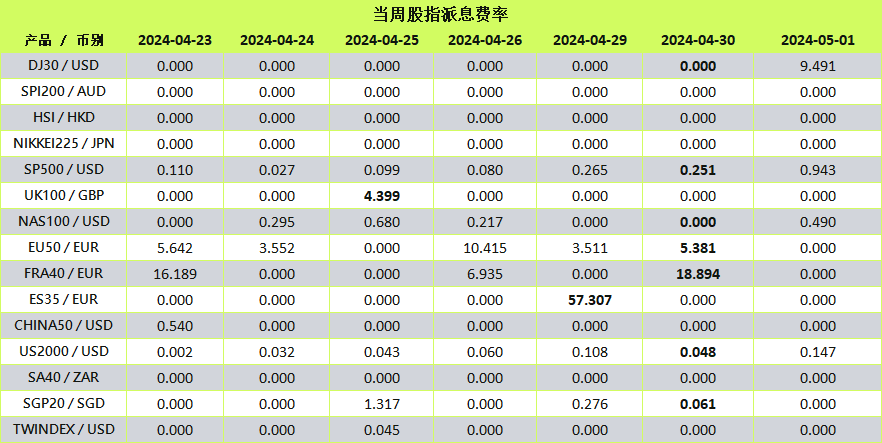 当周股指派息费率

| 产品 / 币别 | 2024-04-23 | 2024-04-24 | 2024-04-25 | 2024-04-26 | 2024-04-29 | 2024-04-30 | 2024-05-01 |
|---|---|---|---|---|---|---|---|
| DJ30 / USD | 0.000 | 0.000 | 0.000 | 0.000 | 0.000 | 0.000 | 9.491 |
| SPI200 / AUD | 0.000 | 0.000 | 0.000 | 0.000 | 0.000 | 0.000 | 0.000 |
| HSI / HKD | 0.000 | 0.000 | 0.000 | 0.000 | 0.000 | 0.000 | 0.000 |
| NIKKEI225 / JPN | 0.000 | 0.000 | 0.000 | 0.000 | 0.000 | 0.000 | 0.000 |
| SP500 / USD | 0.110 | 0.027 | 0.099 | 0.080 | 0.265 | 0.251 | 0.943 |
| UK100 / GBP | 0.000 | 0.000 | 4.399 | 0.000 | 0.000 | 0.000 | 0.000 |
| NAS100 / USD | 0.000 | 0.295 | 0.680 | 0.217 | 0.000 | 0.000 | 0.490 |
| EU50 / EUR | 5.642 | 3.552 | 0.000 | 10.415 | 3.511 | 5.381 | 0.000 |
| FRA40 / EUR | 16.189 | 0.000 | 0.000 | 6.935 | 0.000 | 18.894 | 0.000 |
| ES35 / EUR | 0.000 | 0.000 | 0.000 | 0.000 | 57.307 | 0.000 | 0.000 |
| CHINA50 / USD | 0.540 | 0.000 | 0.000 | 0.000 | 0.000 | 0.000 | 0.000 |
| US2000 / USD | 0.002 | 0.032 | 0.043 | 0.060 | 0.108 | 0.048 | 0.147 |
| SA40 / ZAR | 0.000 | 0.000 | 0.000 | 0.000 | 0.000 | 0.000 | 0.000 |
| SGP20 / SGD | 0.000 | 0.000 | 1.317 | 0.000 | 0.276 | 0.061 | 0.000 |
| TWINDEX / USD | 0.000 | 0.000 | 0.045 | 0.000 | 0.000 | 0.000 | 0.000 |